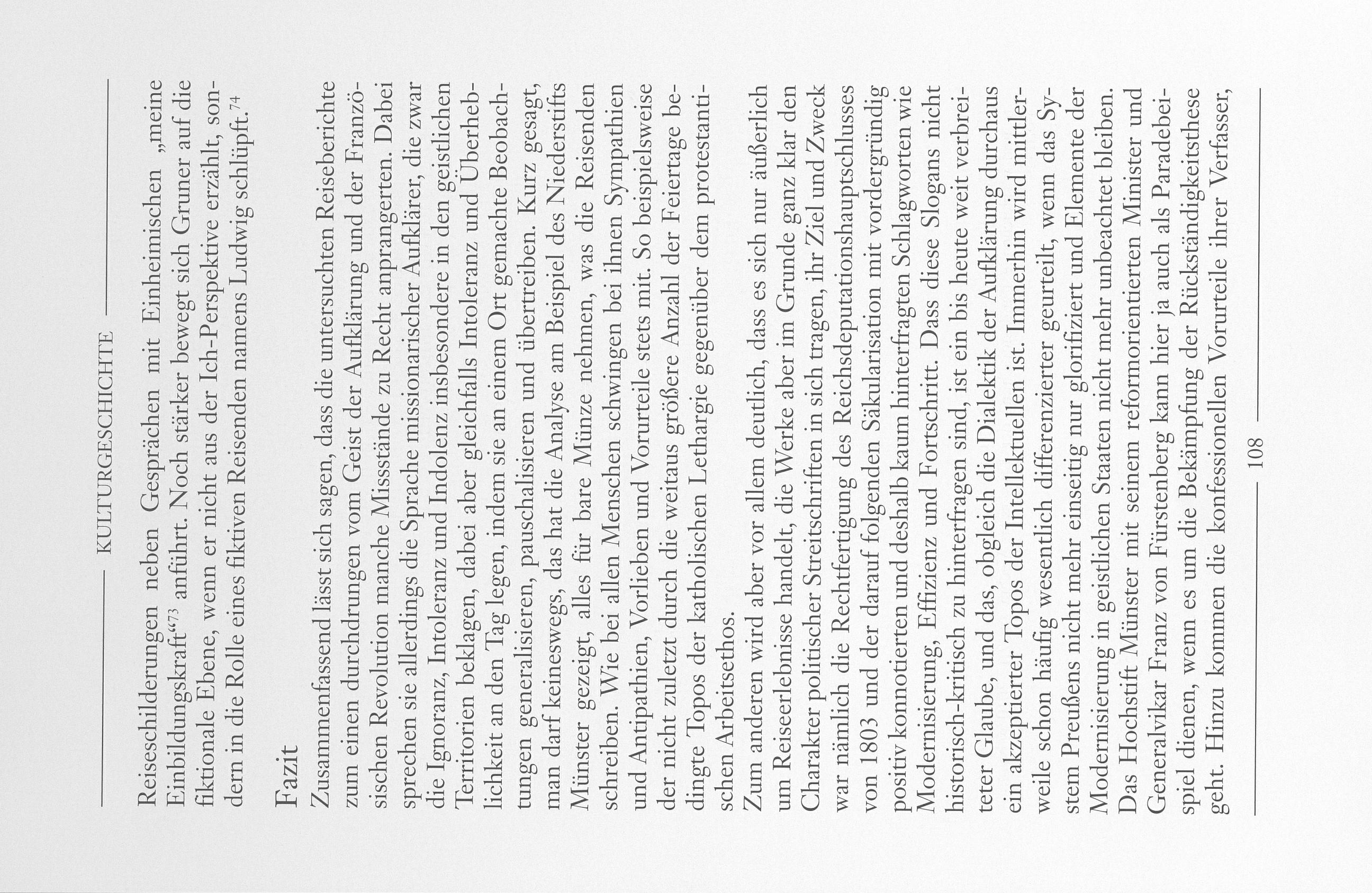 KULTURGESCHICHTE

Reiseschilderungen neben Gesprächen mit Einheimischen „meine Einbildungskraft“$^{73}$ anführt. Noch stärker bewegt sich Gruner auf die fiktionale Ebene, wenn er nicht aus der Ich-Perspektive erzählt, sondern in die Rolle eines fiktiven Reisenden namens Ludwig schlüpft.$^{74}$

Fazit

Zusammenfassend lässt sich sagen, dass die untersuchten Reiseberichte zum einen durchdrungen vom Geist der Aufklärung und der Französischen Revolution manche Missstände zu Recht anprangerten. Dabei sprechen sie allerdings die Sprache missionarischer Aufklärer, die zwar die Ignoranz, Intoleranz und Indolenz insbesondere in den geistlichen Territorien beklagen, dabei aber gleichfalls Intoleranz und Überheblichkeit an den Tag legen, indem sie an einem Ort gemachte Beobachtungen generalisieren, pauschalisieren und übertreiben. Kurz gesagt, man darf keineswegs, das hat die Analyse am Beispiel des Niederstifts Münster gezeigt, alles für bare Münze nehmen, was die Reisenden schreiben. Wie bei allen Menschen schwingen bei ihnen Sympathien und Antipathien, Vorlieben und Vorurteile stets mit. So beispielsweise der nicht zuletzt durch die weitaus größere Anzahl der Feiertage bedingte Topos der katholischen Lethargie gegenüber dem protestantischen Arbeitsethos.

Zum anderen wird aber vor allem deutlich, dass es sich nur äußerlich um Reiseerlebnisse handelt, die Werke aber im Grunde ganz klar den Charakter politischer Streitschriften in sich tragen, ihr Ziel und Zweck war nämlich die Rechtfertigung des Reichsdeputationshauptschlusses von 1803 und der darauf folgenden Säkularisation mit vordergründig positiv konnotierten und deshalb kaum hinterfragten Schlagworten wie Modernisierung, Effizienz und Fortschritt. Dass diese Slogans nicht historisch-kritisch zu hinterfragen sind, ist ein bis heute weit verbreiteter Glaube, und das, obgleich die Dialektik der Aufklärung durchaus ein akzeptierter Topos der Intellektuellen ist. Immerhin wird mittlerweile schon häufig wesentlich differenzierter geurteilt, wenn das System Preußens nicht mehr einseitig nur glorifiziert und Elemente der Modernisierung in geistlichen Staaten nicht mehr unbeachtet bleiben. Das Hochstift Münster mit seinem reformorientierten Minister und Generalvikar Franz von Fürstenberg kann hier ja auch als Paradebeispiel dienen, wenn es um die Bekämpfung der Rückständigkeitsthese geht. Hinzu kommen die konfessionellen Vorurteile ihrer Verfasser,

108